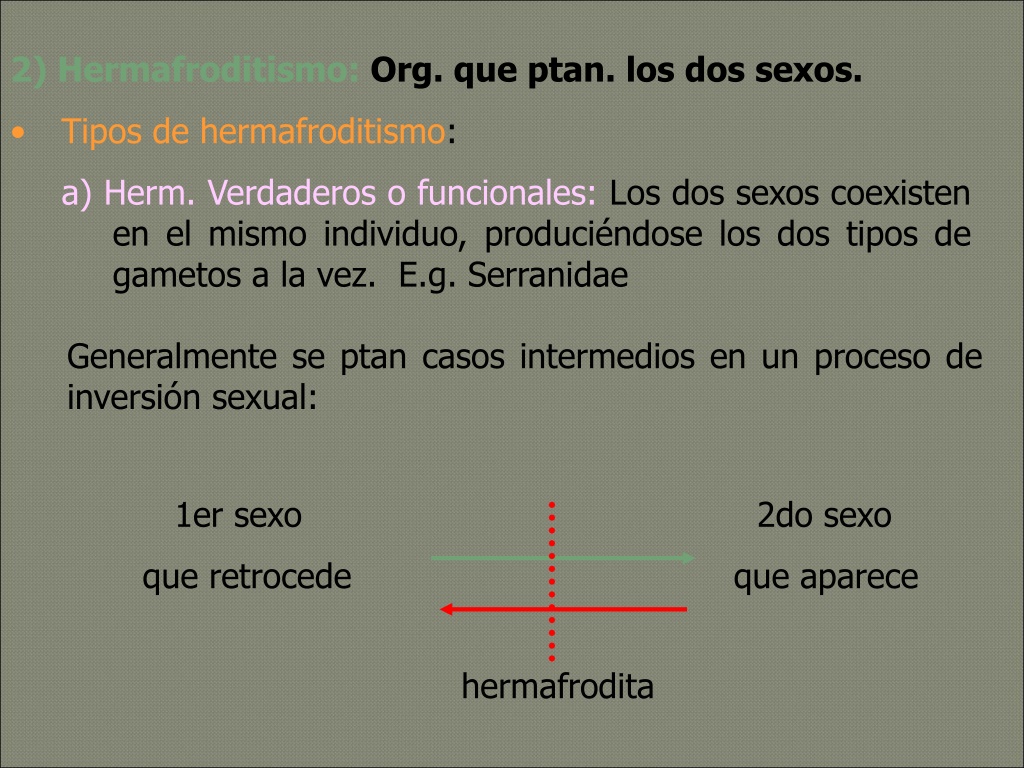 2) Hermafroditismo: Org. que ptan. los dos sexos.

• Tipos de hermafroditismo:

a) Herm. Verdaderos o funcionales: Los dos sexos coexisten en el mismo individuo, produciéndose los dos tipos de gametos a la vez. E.g. Serranidae

Generalmente se ptan casos intermedios en un proceso de inversión sexual:

1er sexo
que retrocede

2do sexo
que aparece

hermafrodita